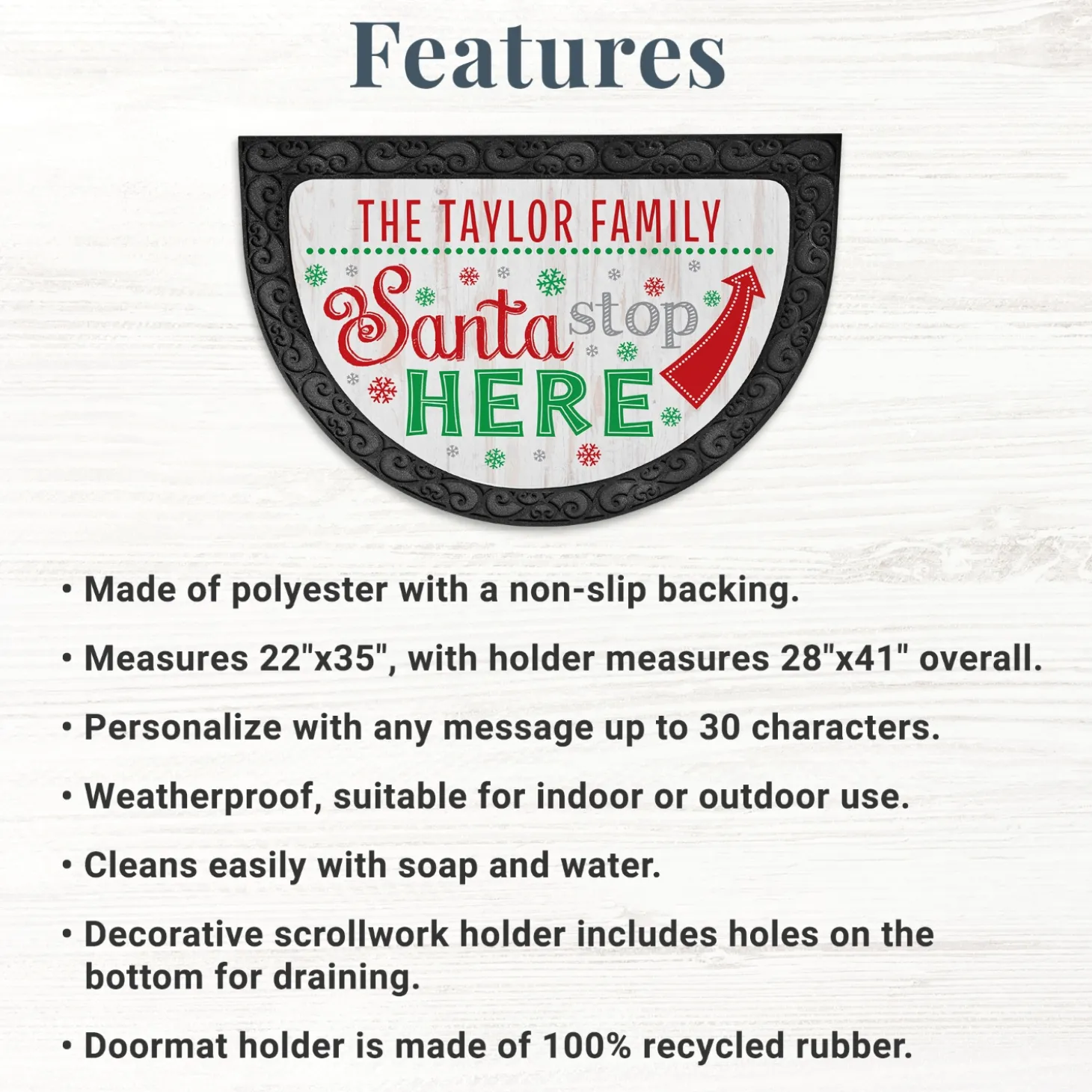 Features

THE TAYLOR FAMILY

Santa stop HERE

• Made of polyester with a non-slip backing.

• Measures 22"x35", with holder measures 28"x41" overall.

• Personalize with any message up to 30 characters.

• Weatherproof, suitable for indoor or outdoor use.

• Cleans easily with soap and water.

• Decorative scrollwork holder includes holes on the bottom for draining.

• Doormat holder is made of 100% recycled rubber.